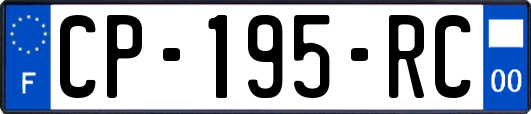 F
CP-195-RC
00